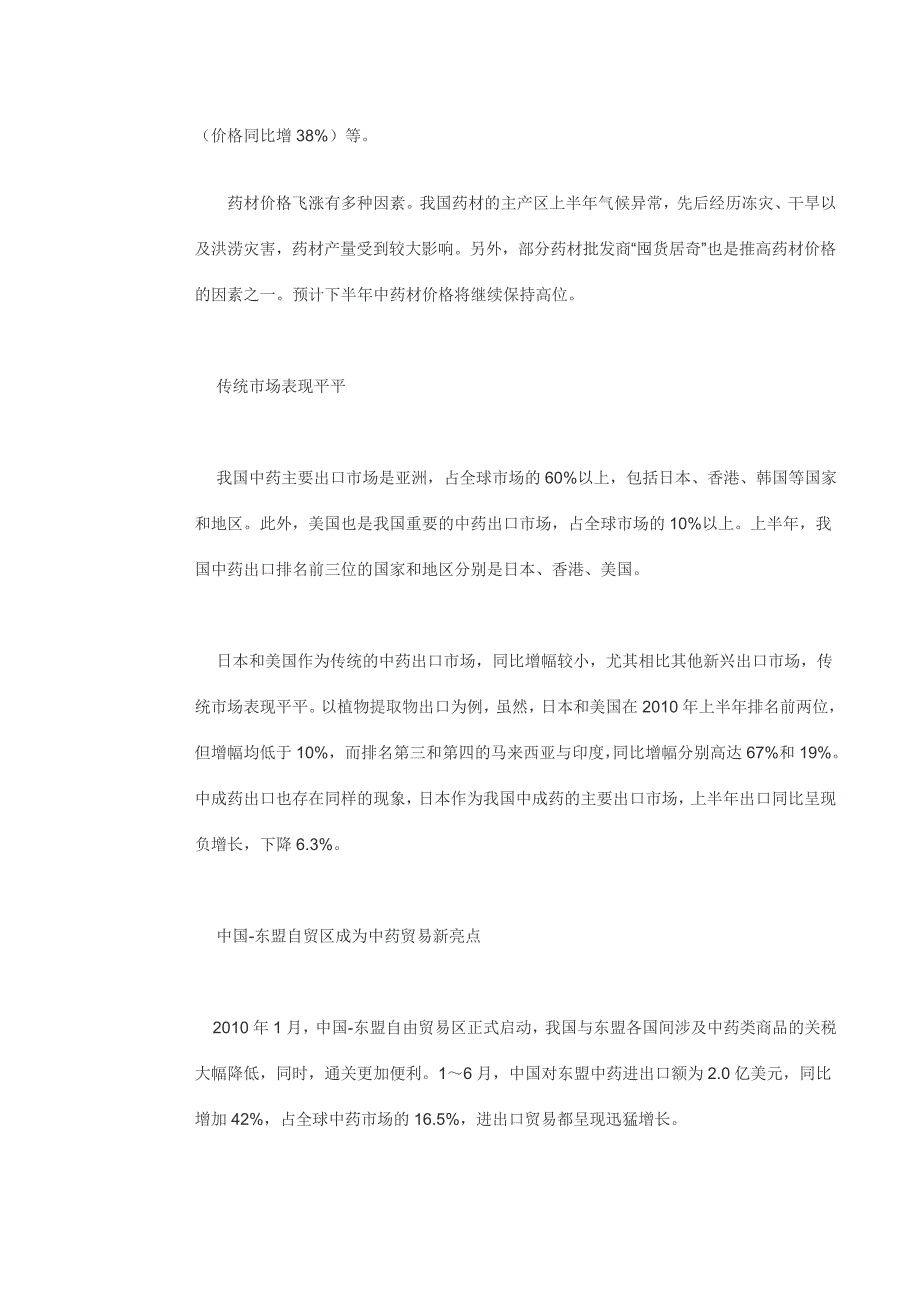 （价格同比增 38%）等。

药材价格飞涨有多种因素。我国药材的主产区上半年气候异常，先后经历冻灾、干旱以及洪涝灾害，药材产量受到较大影响。另外，部分药材批发商“囤货居奇”也是推高药材价格的因素之一。预计下半年中药材价格将继续保持高位。

传统市场表现平平

我国中药主要出口市场是亚洲，占全球市场的 60%以上，包括日本、香港、韩国等国家和地区。此外，美国也是我国重要的中药出口市场，占全球市场的 10%以上。上半年，我国中药出口排名前三位的国家和地区分别是日本、香港、美国。

日本和美国作为传统的中药出口市场，同比增幅较小，尤其相比其他新兴出口市场，传统市场表现平平。以植物提取物出口为例，虽然，日本和美国在 2010 年上半年排名前两位，但增幅均低于 10%，而排名第三和第四的马来西亚与印度，同比增幅分别高达 67%和 19%。中成药出口也存在同样的现象，日本作为我国中成药的主要出口市场，上半年出口同比呈现负增长，下降 6.3%。

中国-东盟自贸区成为中药贸易新亮点

2010 年 1 月，中国-东盟自由贸易区正式启动，我国与东盟各国间涉及中药类商品的关税大幅降低，同时，通关更加便利。1～6 月，中国对东盟中药进出口额为 2.0 亿美元，同比增加 42%，占全球中药市场的 16.5%，进出口贸易都呈现迅猛增长。